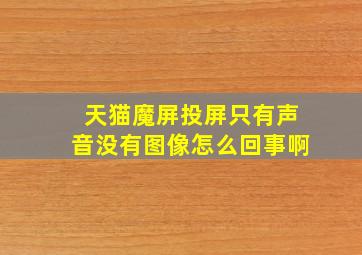 天猫魔屏投屏只有声音没有图像怎么回事啊